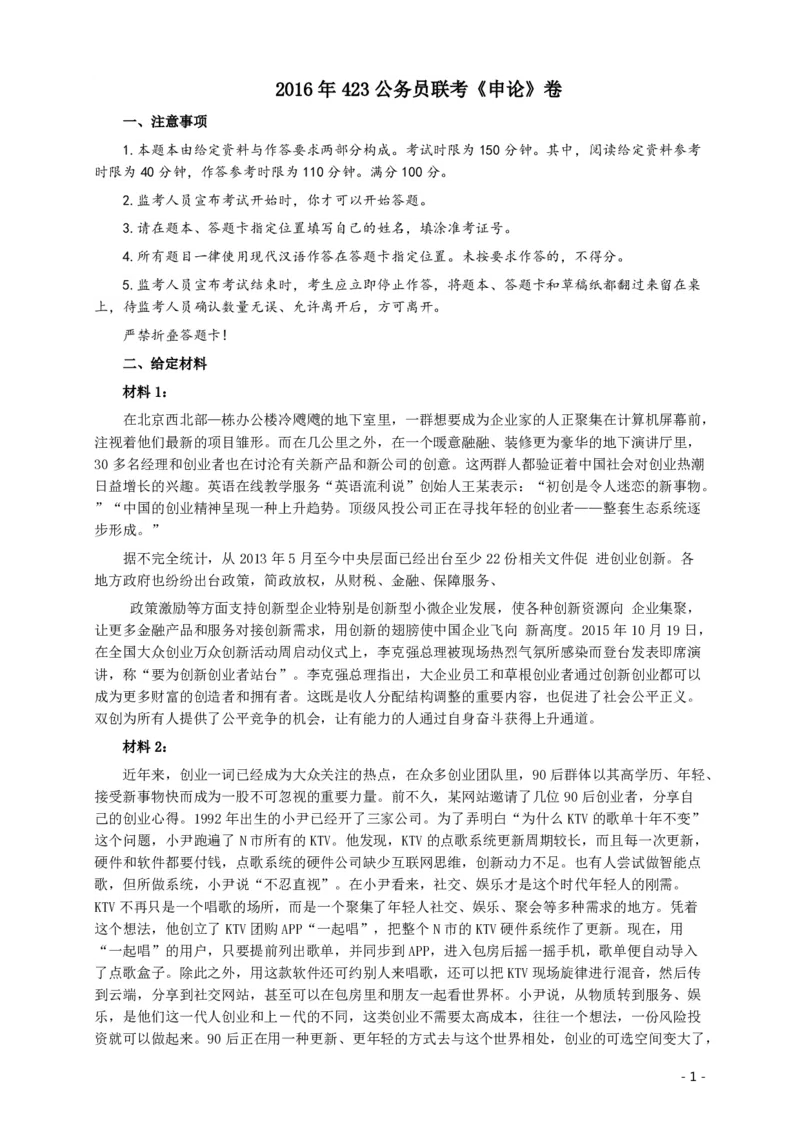 2016 年 423 公务员联考《申论》卷

一、注意事项

1. 本题本由给定资料与作答要求两部分构成。考试时限为 150 分钟。其中，阅读给定资料参考时限为 40 分钟，作答参考时限为 110 分钟。满分 100 分。

2. 监考人员宣布考试开始时，你才可以开始答题。

3. 请在题本、答题卡指定位置填写自己的姓名，填涂准考证号。

4. 所有题目一律使用现代汉语作答在答题卡指定位置。未按要求作答的，不得分。

5. 监考人员宣布考试结束时，考生应立即停止作答，将题本、答题卡和草稿纸都翻过来留在桌上，待监考人员确认数量无误、允许离开后，方可离开。

严禁折叠答题卡！

二、给定材料

材料 1：

在北京西北部一栋办公楼冷飕飕的地下室里，一群想要成为企业家的人正聚集在计算机屏幕前，注视着他们最新的项目雏形。而在几公里之外，在一个暖意融融、装修更为豪华的地下演讲厅里，30 多名经理和创业者也在讨论有关新产品和新公司的创意。这两群人都验证着中国社会对创业热潮日益增长的兴趣。英语在线教学服务“英语流利说”创始人王某表示：“初创是令人迷恋的新事物。”“中国的创业精神呈现一种上升趋势。顶级风投公司正在寻找年轻的创业者——整套生态系统逐步形成。”

据不完全统计，从 2013 年 5 月至今中央层面已经出台至少 22 份相关文件促 进创业创新。各地方政府也纷纷出台政策，简政放权，从财税、金融、保障服务、

政策激励等方面支持创新型企业特别是创新型小微企业发展，使各种创新资源向 企业集聚，让更多金融产品和服务对接创新需求，用创新的翅膀使中国企业飞向 新高度。2015 年 10 月 19 日，在全国大众创业万众创新活动周启动仪式上，李克强总理被现场热烈气氛所感染而登台发表即席演讲，称“要为创新创业者站台”。李克强总理指出，大企业员工和草根创业者通过创新创业都可以成为更多财富的创造者和拥有者。这既是收入分配结构调整的重要内容，也促进了社会公平正义。双创为所有人提供了公平竞争的机会，让有能力的人通过自身奋斗获得上升通道。

材料 2：

近年来，创业一词已经成为大众关注的热点，在众多创业团队里，90 后群体以其高学历、年轻、接受新事物快而成为一股不可忽视的重要力量。前不久，某网站邀请了几位 90 后创业者，分享自己的创业心得。1992 年出生的小尹已经开了三家公司。为了弄明白“为什么 KTV 的歌单十年不变”这个问题，小尹跑遍了 N 市所有的 KTV。他发现，KTV 的点歌系统更新周期较长，而且每一次更新，硬件和软件都要付钱，点歌系统的硬件公司缺少互联网思维，创新动力不足。也有人尝试做智能点歌，但所做系统，小尹说“不忍直视”。在小尹看来，社交、娱乐才是这个时代年轻人的刚需。KTV 不再只是一个唱歌的场所，而是一个聚集了年轻人社交、娱乐、聚会等多种需求的地方。凭着这个想法，他创立了 KTV 团购 APP“一起唱”，把整个 N 市的 KTV 硬件系统作了更新。现在，用“一起唱”的用户，只要提前列出歌单，并同步到 APP，进入包房后摇一摇手机，歌单便自动导入了点歌盒子。除此之外，用这款软件还可约别人来唱歌，还可以把 KTV 现场旋律进行混音，然后传到云端，分享到社交网站，甚至可以在包房里和朋友一起看世界杯。小尹说，从物质转到服务、娱乐，是他们这一代人创业和上一代的不同，这类创业不需要太高成本，往往一个想法，一份风险投资就可以做起来。90 后正在用一种更新、更年轻的方式去与这个世界相处，创业的可选空间变大了，

- 1 -